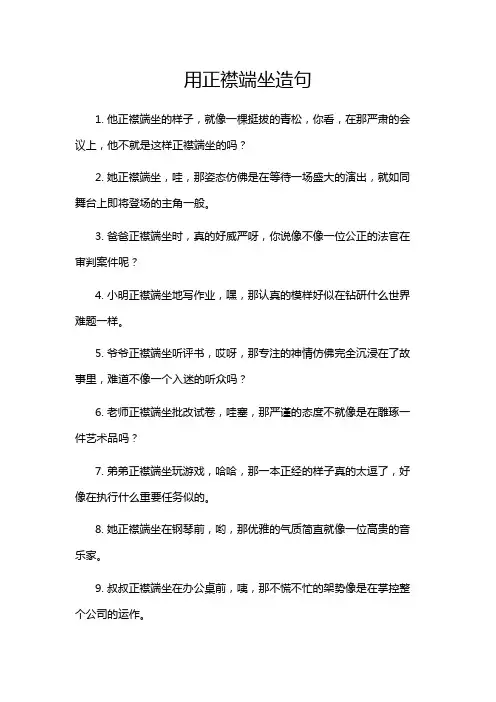 用正襟端坐造句

1. 他正襟端坐的样子，就像一棵挺拔的青松，你看，在那严肃的会议上，他不就是这样正襟端坐的吗？

2. 她正襟端坐，哇，那姿态仿佛是在等待一场盛大的演出，就如同舞台上即将登场的主角一般。

3. 爸爸正襟端坐时，真的好威严呀，你说像不像一位公正的法官在审判案件呢？

4. 小明正襟端坐地写作业，嘿，那认真的模样好似在钻研什么世界难题一样。

5. 爷爷正襟端坐听评书，哎呀，那专注的神情仿佛完全沉浸在了故事里，难道不像一个入迷的听众吗？

6. 老师正襟端坐批改试卷，哇塞，那严谨的态度不就像是在雕琢一件艺术品吗？

7. 弟弟正襟端坐玩游戏，哈哈，那一本正经的样子真的太逗了，好像在执行什么重要任务似的。

8. 她正襟端坐在钢琴前，哟，那优雅的气质简直就像一位高贵的音乐家。

9. 叔叔正襟端坐在办公桌前，咦，那不慌不忙的架势像是在掌控整个公司的运作。